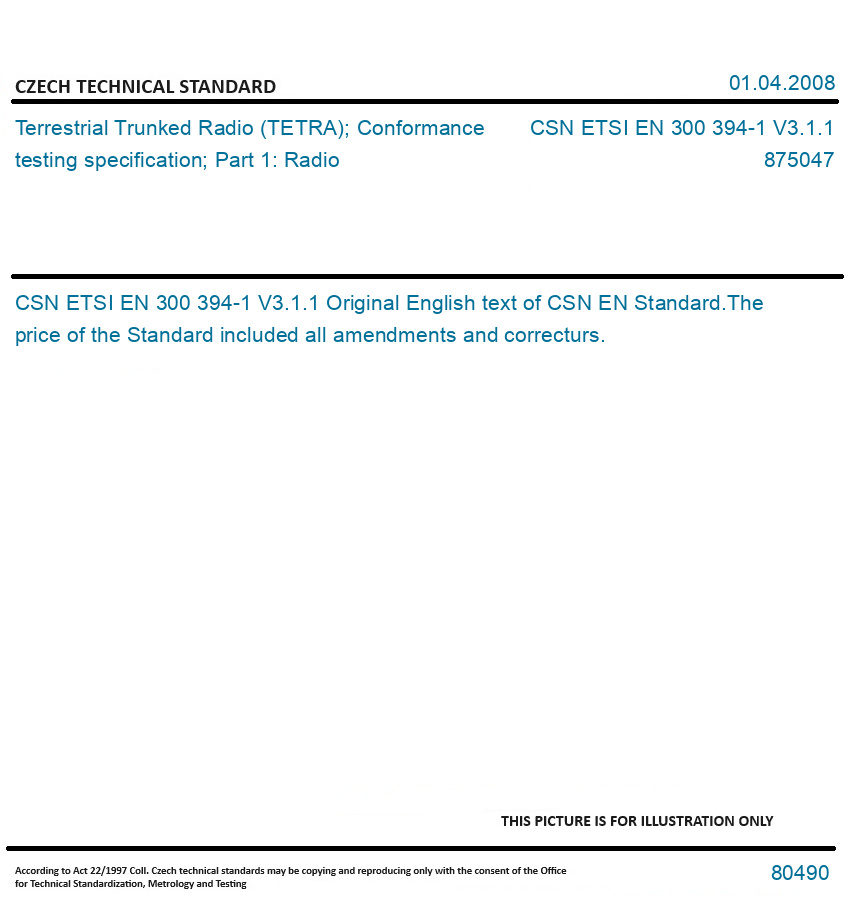 CZECH TECHNICAL STANDARD

01.04.2008

Terrestrial Trunked Radio (TETRA); Conformance testing specification; Part 1: Radio

CSN ETSI EN 300 394-1 V3.1.1
875047

CSN ETSI EN 300 394-1 V3.1.1 Original English text of CSN EN Standard.The price of the Standard included all amendments and correcturs.

THIS PICTURE IS FOR ILLUSTRATION ONLY

According to Act 22/1997 Coll. Czech technical standards may be copying and reproducing only with the consent of the Office for Technical Standardization, Metrology and Testing

80490